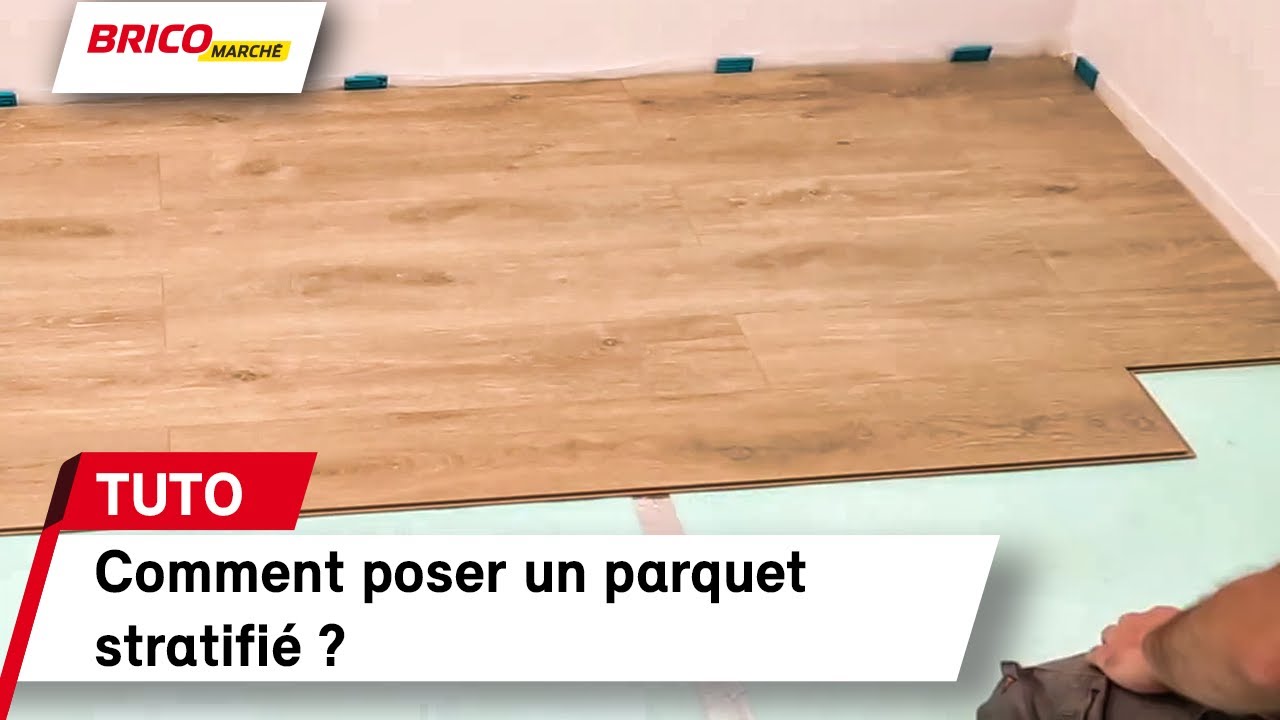 BRICO MARCHÉ

TUTO

Comment poser un parquet stratifié ?